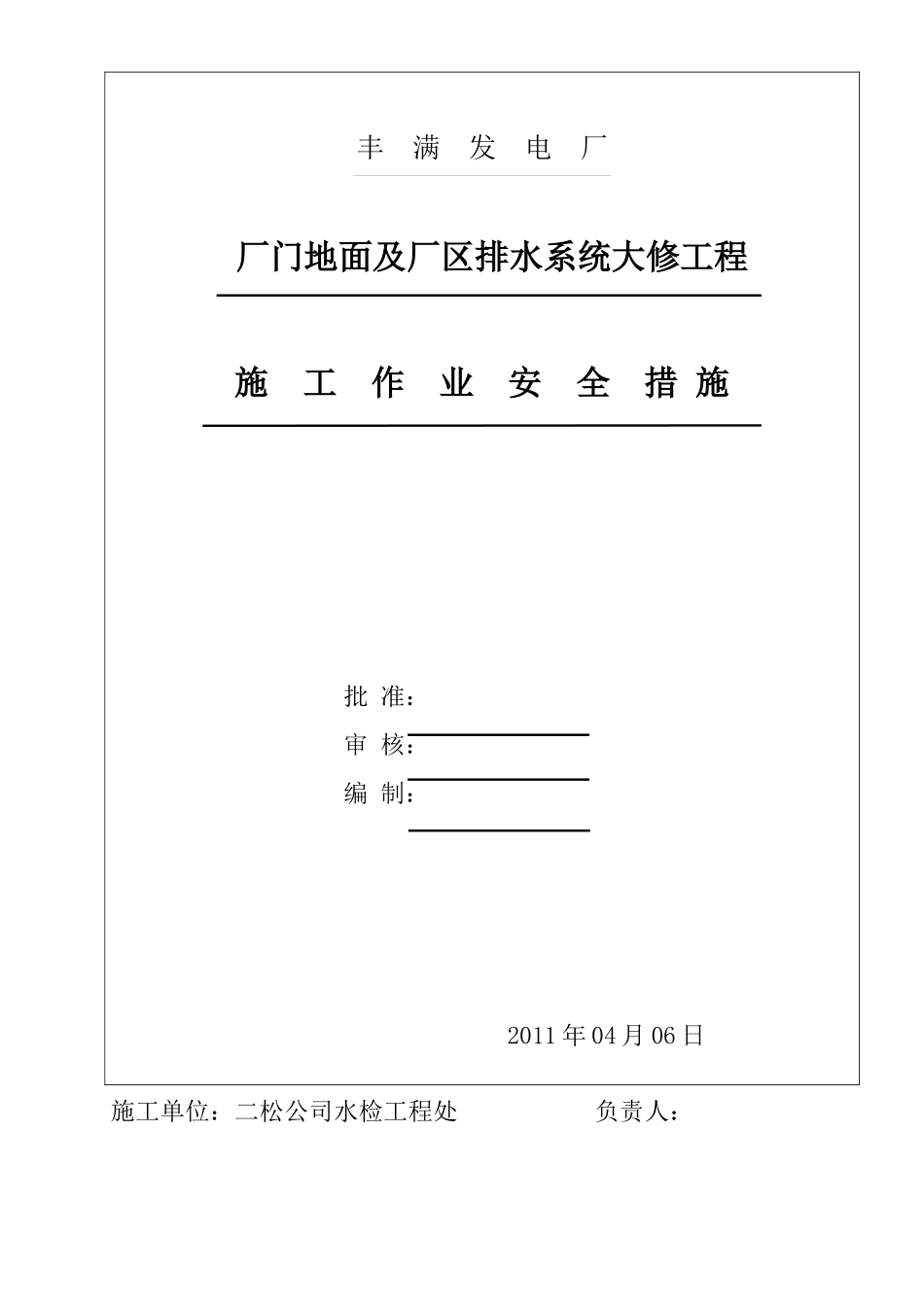 丰 满 发 电 厂

厂门地面及厂区排水系统大修工程

施 工 作 业 安 全 措 施

批 准：

审 核：

编 制：

2011 年 04 月 06 日

施工单位：二松公司水检工程处　　　　负责人：